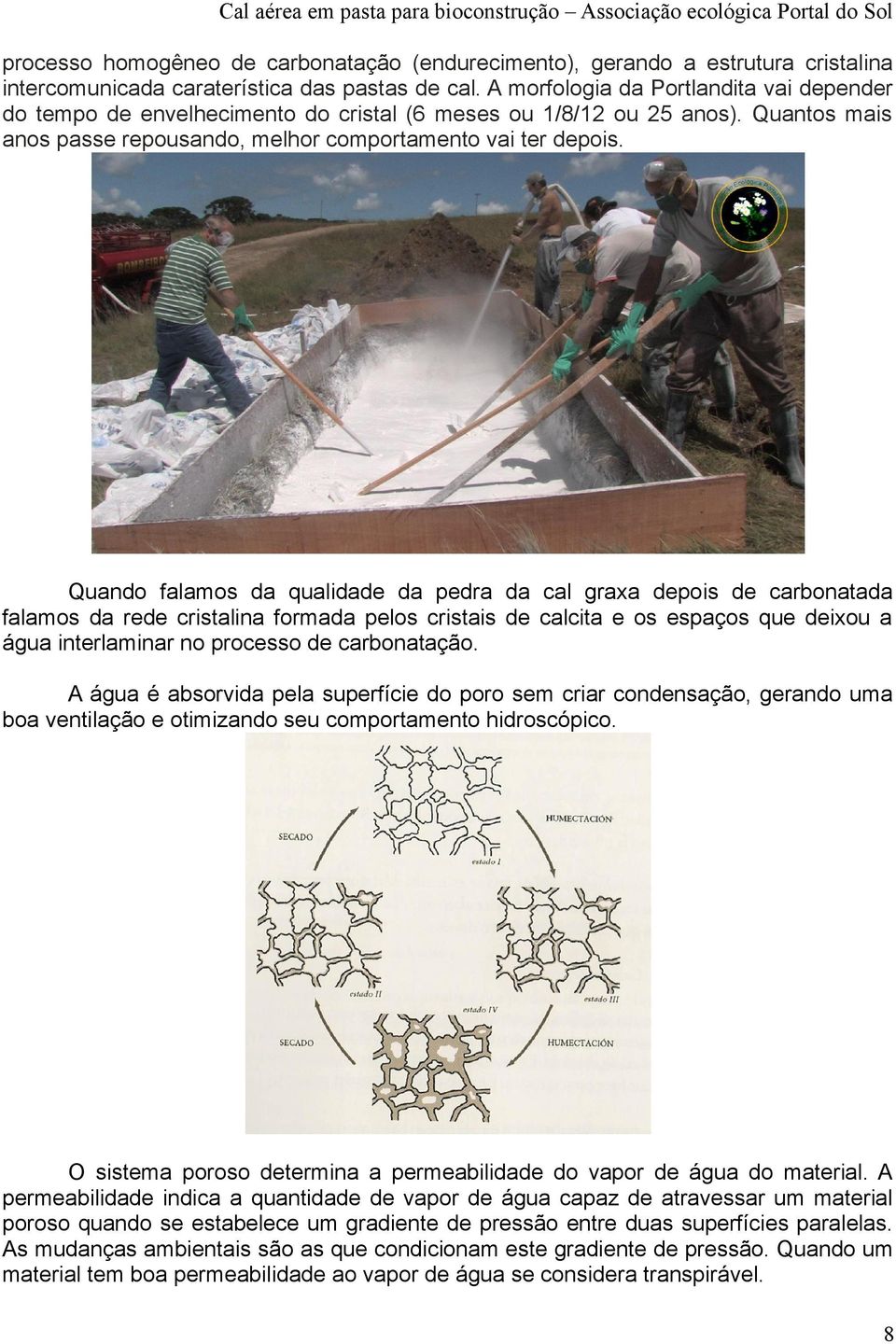 Cal aérea em pasta para bioconstrução – Associação ecológica Portal do Sol

processo homogêneo de carbonatação (endurecimento), gerando a estrutura cristalina intercomunicada caraterística das pastas de cal. A morfologia da Portlandita vai depender do tempo de envelhecimento do cristal (6 meses ou 1/8/12 ou 25 anos). Quantos mais anos passe repousando, melhor comportamento vai ter depois.

BOMBEIROS

Quando falamos da qualidade da pedra da cal graxa depois de carbonatada falamos da rede cristalina formada pelos cristais de calcita e os espaços que deixou a água interlaminar no processo de carbonatação.

A água é absorvida pela superfície do poro sem criar condensação, gerando uma boa ventilação e otimizando seu comportamento hidroscópico.

SECADO
HUMECTACIÓN
estado I
estado II
estado III
estado IV
SECADO
HUMECTACIÓN

O sistema poroso determina a permeabilidade do vapor de água do material. A permeabilidade indica a quantidade de vapor de água capaz de atravessar um material poroso quando se estabelece um gradiente de pressão entre duas superfícies paralelas. As mudanças ambientais são as que condicionam este gradiente de pressão. Quando um material tem boa permeabilidade ao vapor de água se considera transpirável.

8